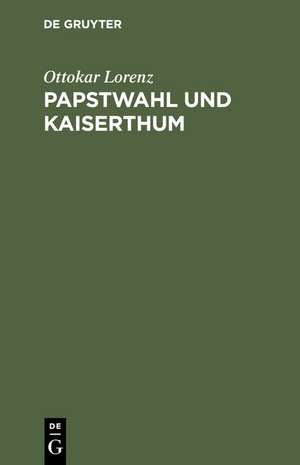 DE GRUYTER

Ottokar Lorenz

PAPSTWAHL UND KAISERTHUM

DE
G